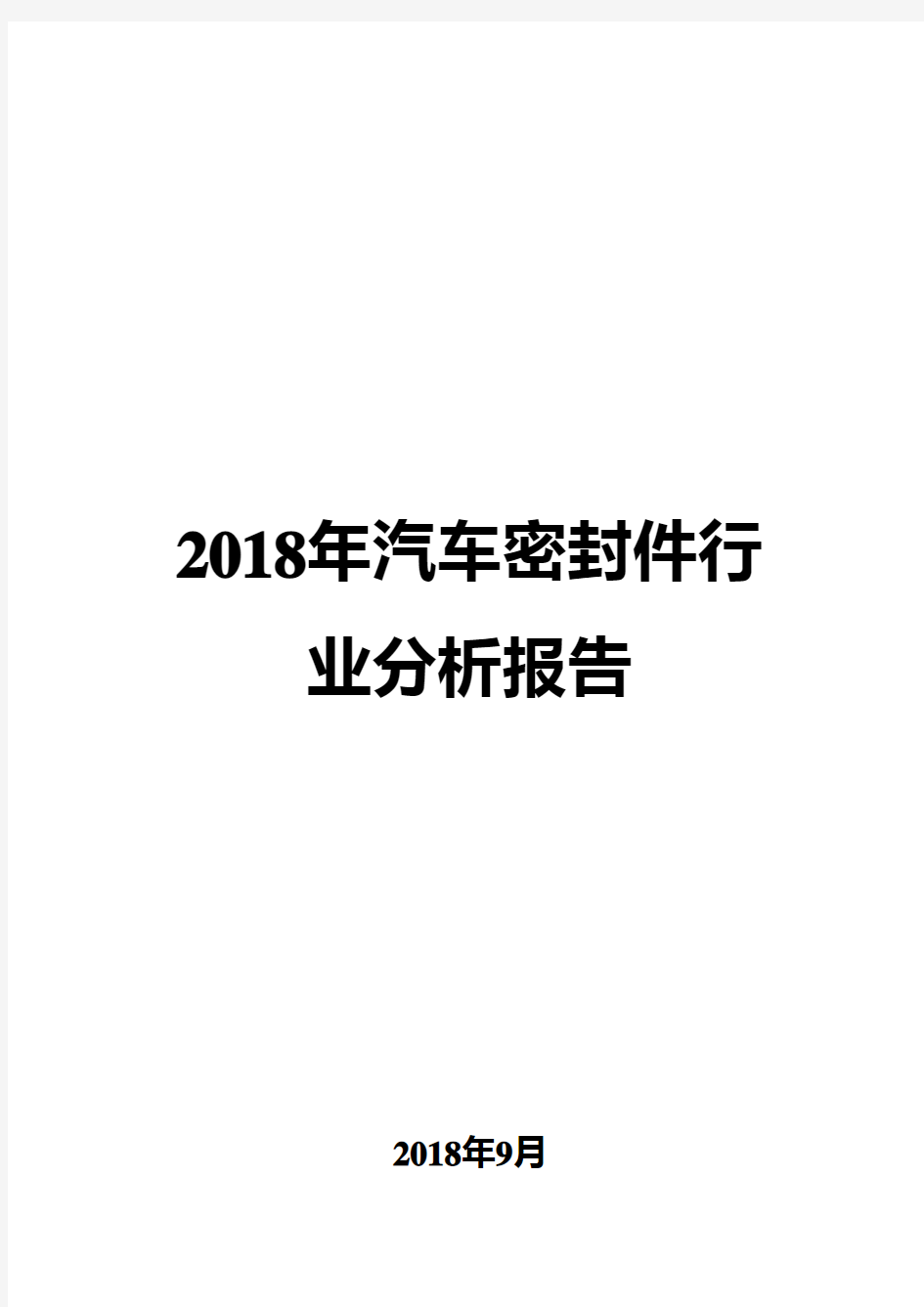 2018年汽车密封件行业分析报告

2018年9月